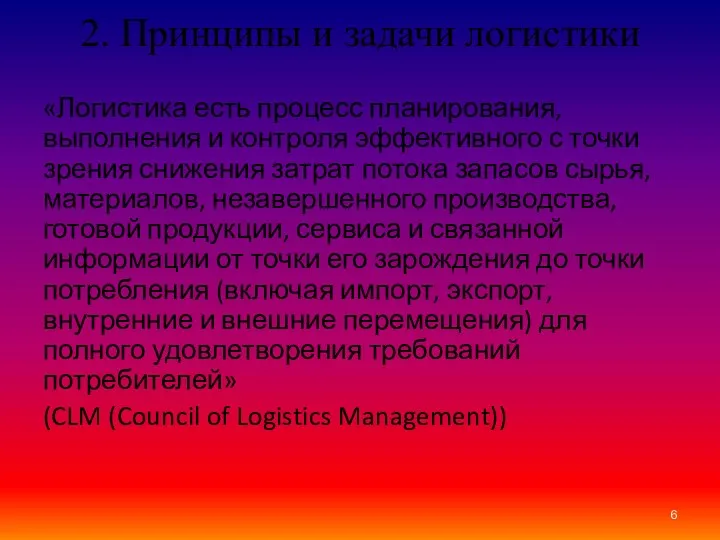 2. Принципы и задачи логистики

«Логистика есть процесс планирования, выполнения и контроля эффективного с точки зрения снижения затрат потока запасов сырья, материалов, незавершенного производства, готовой продукции, сервиса и связанной информации от точки его зарождения до точки потребления (включая импорт, экспорт, внутренние и внешние перемещения) для полного удовлетворения требований потребителей»

(CLM (Council of Logistics Management))

6